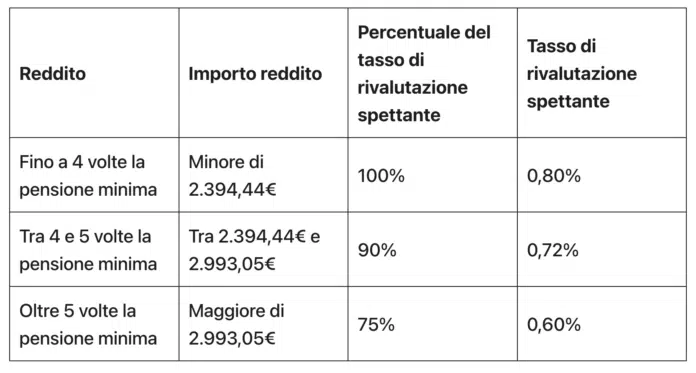 | Reddito | Importo reddito | Percentuale del tasso di rivalutazione spettante | Tasso di rivalutazione spettante |
|---|---|---|---|
| Fino a 4 volte la pensione minima | Minore di 2.394,44€ | 100% | 0,80% |
| Tra 4 e 5 volte la pensione minima | Tra 2.394,44€ e 2.993,05€ | 90% | 0,72% |
| Oltre 5 volte la pensione minima | Maggiore di 2.993,05€ | 75% | 0,60% |